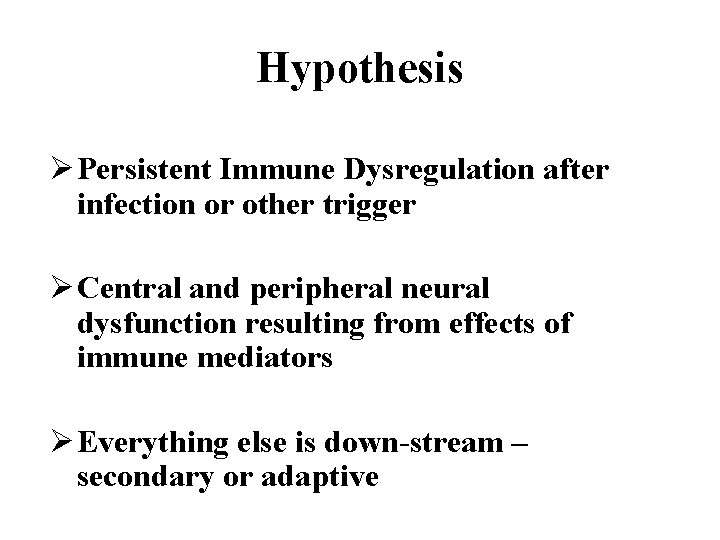 Hypothesis

➢ Persistent Immune Dysregulation after infection or other trigger

➢ Central and peripheral neural dysfunction resulting from effects of immune mediators

➢ Everything else is down-stream – secondary or adaptive